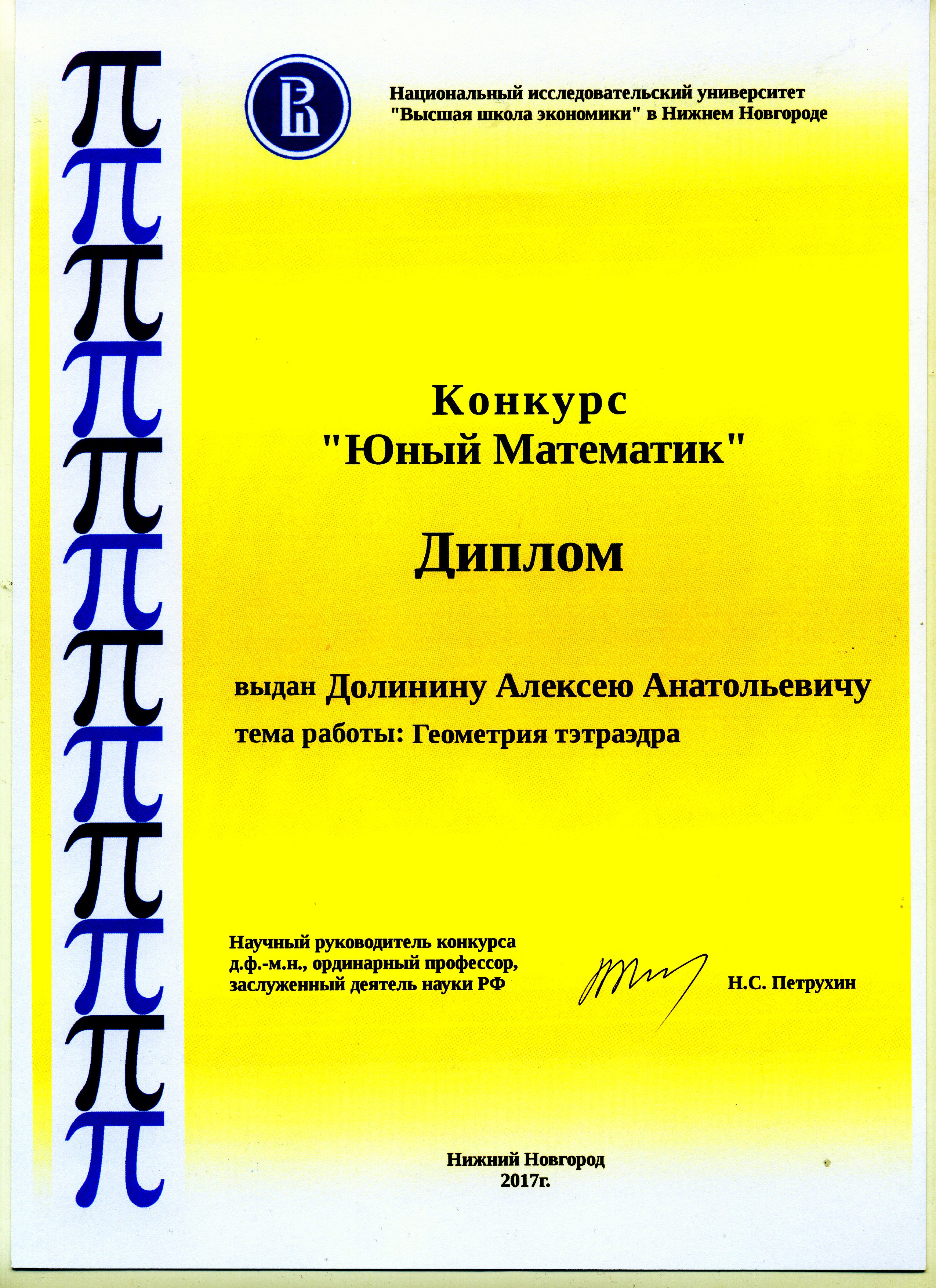 Национальный исследовательский университет
"Высшая школа экономики" в Нижнем Новгороде

Конкурс
"Юный Математик"

Диплом

выдан Долинину Алексею Анатольевичу
тема работы: Геометрия тэтраэдра

Научный руководитель конкурса
д.ф.-м.н., ординарный профессор,
заслуженный деятель науки РФ

Н.С. Петрухин

Нижний Новгород
2017г.